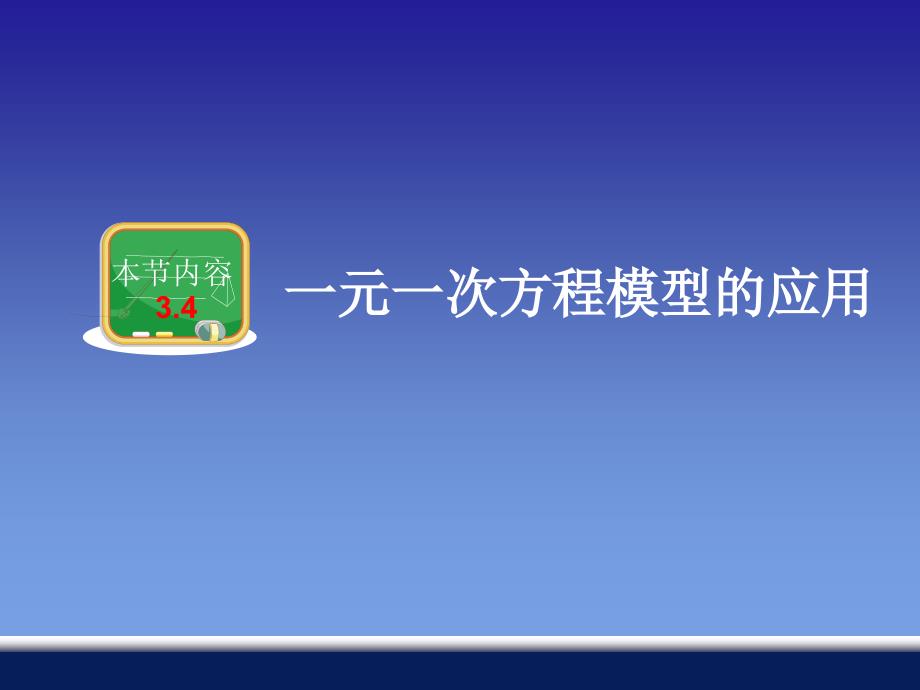 本节内容
3.4

一元一次方程模型的应用